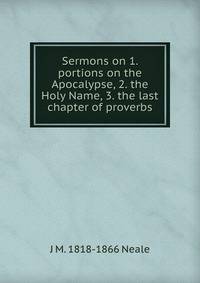 Sermons on 1. portions on the Apocalypse, 2. the Holy Name, 3. the last chapter of proverbs

J M. 1818-1866 Neale